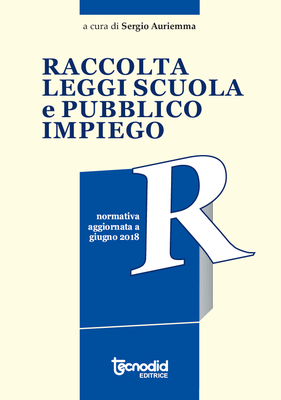 a cura di Sergio Auriemma

RACCOLTA LEGGI SCUOLA e PUBBLICO IMPIEGO

R

normativa aggiornata a giugno 2018

tecnodid EDITRICE